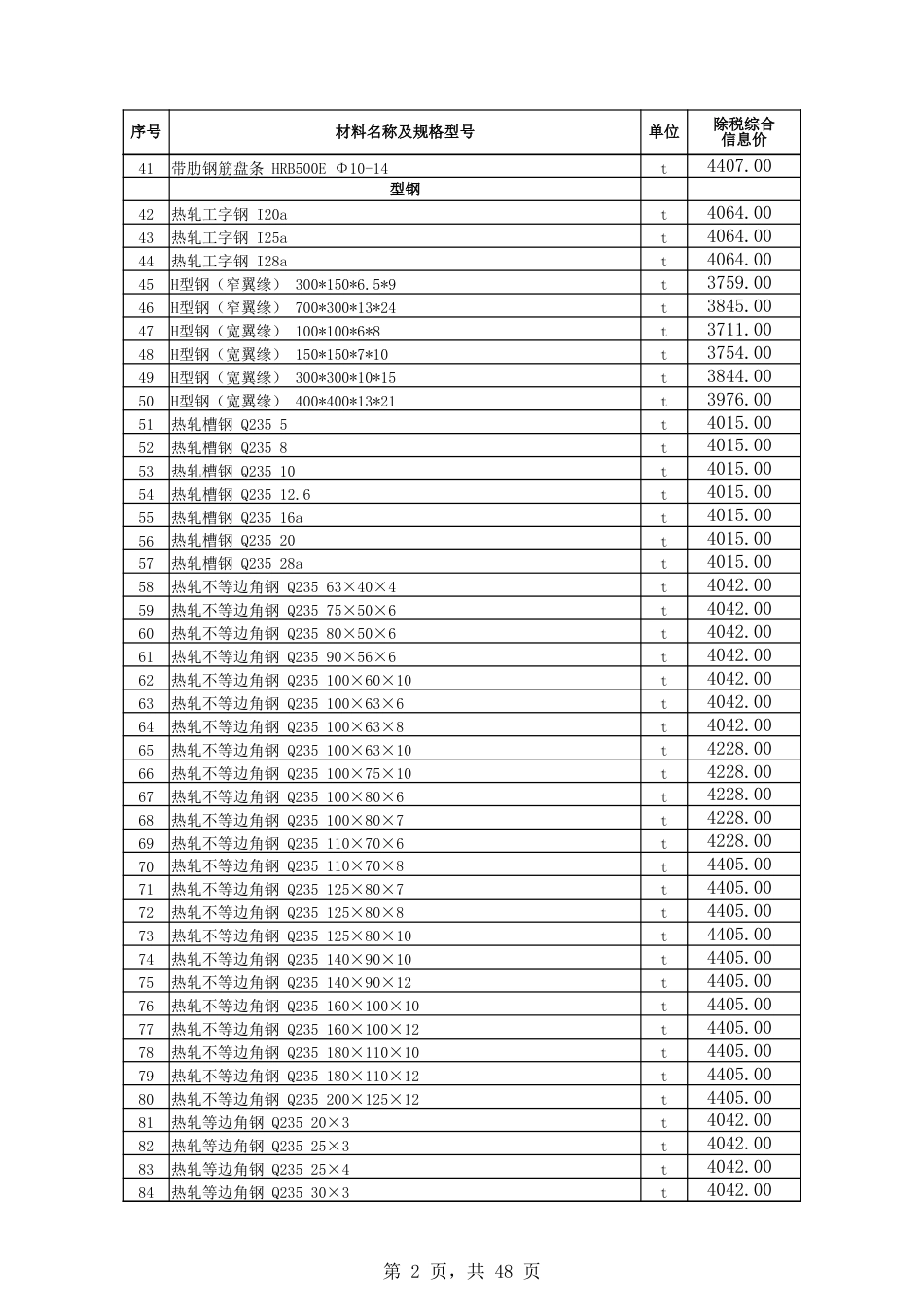 | 序号 | 材料名称及规格型号 | 单位 | 除税综合信息价 |
|---|---|---|---|
| 41 | 带肋钢筋盘条 HRB500E Φ10-14 | t | 4407.00 |
|  | 型钢 |  |  |
| 42 | 热轧工字钢 I20a | t | 4064.00 |
| 43 | 热轧工字钢 I25a | t | 4064.00 |
| 44 | 热轧工字钢 I28a | t | 4064.00 |
| 45 | H型钢（窄翼缘） 300*150*6.5*9 | t | 3759.00 |
| 46 | H型钢（窄翼缘） 700*300*13*24 | t | 3845.00 |
| 47 | H型钢（宽翼缘） 100*100*6*8 | t | 3711.00 |
| 48 | H型钢（宽翼缘） 150*150*7*10 | t | 3754.00 |
| 49 | H型钢（宽翼缘） 300*300*10*15 | t | 3844.00 |
| 50 | H型钢（宽翼缘） 400*400*13*21 | t | 3976.00 |
| 51 | 热轧槽钢 Q235 5 | t | 4015.00 |
| 52 | 热轧槽钢 Q235 8 | t | 4015.00 |
| 53 | 热轧槽钢 Q235 10 | t | 4015.00 |
| 54 | 热轧槽钢 Q235 12.6 | t | 4015.00 |
| 55 | 热轧槽钢 Q235 16a | t | 4015.00 |
| 56 | 热轧槽钢 Q235 20 | t | 4015.00 |
| 57 | 热轧槽钢 Q235 28a | t | 4015.00 |
| 58 | 热轧不等边角钢 Q235 63×40×4 | t | 4042.00 |
| 59 | 热轧不等边角钢 Q235 75×50×6 | t | 4042.00 |
| 60 | 热轧不等边角钢 Q235 80×50×6 | t | 4042.00 |
| 61 | 热轧不等边角钢 Q235 90×56×6 | t | 4042.00 |
| 62 | 热轧不等边角钢 Q235 100×60×10 | t | 4042.00 |
| 63 | 热轧不等边角钢 Q235 100×63×6 | t | 4042.00 |
| 64 | 热轧不等边角钢 Q235 100×63×8 | t | 4042.00 |
| 65 | 热轧不等边角钢 Q235 100×63×10 | t | 4228.00 |
| 66 | 热轧不等边角钢 Q235 100×75×10 | t | 4228.00 |
| 67 | 热轧不等边角钢 Q235 100×80×6 | t | 4228.00 |
| 68 | 热轧不等边角钢 Q235 100×80×7 | t | 4228.00 |
| 69 | 热轧不等边角钢 Q235 110×70×6 | t | 4228.00 |
| 70 | 热轧不等边角钢 Q235 110×70×8 | t | 4405.00 |
| 71 | 热轧不等边角钢 Q235 125×80×7 | t | 4405.00 |
| 72 | 热轧不等边角钢 Q235 125×80×8 | t | 4405.00 |
| 73 | 热轧不等边角钢 Q235 125×80×10 | t | 4405.00 |
| 74 | 热轧不等边角钢 Q235 140×90×10 | t | 4405.00 |
| 75 | 热轧不等边角钢 Q235 140×90×12 | t | 4405.00 |
| 76 | 热轧不等边角钢 Q235 160×100×10 | t | 4405.00 |
| 77 | 热轧不等边角钢 Q235 160×100×12 | t | 4405.00 |
| 78 | 热轧不等边角钢 Q235 180×110×10 | t | 4405.00 |
| 79 | 热轧不等边角钢 Q235 180×110×12 | t | 4405.00 |
| 80 | 热轧不等边角钢 Q235 200×125×12 | t | 4405.00 |
| 81 | 热轧等边角钢 Q235 20×3 | t | 4042.00 |
| 82 | 热轧等边角钢 Q235 25×3 | t | 4042.00 |
| 83 | 热轧等边角钢 Q235 25×4 | t | 4042.00 |
| 84 | 热轧等边角钢 Q235 30×3 | t | 4042.00 |

第 2 页，共 48 页